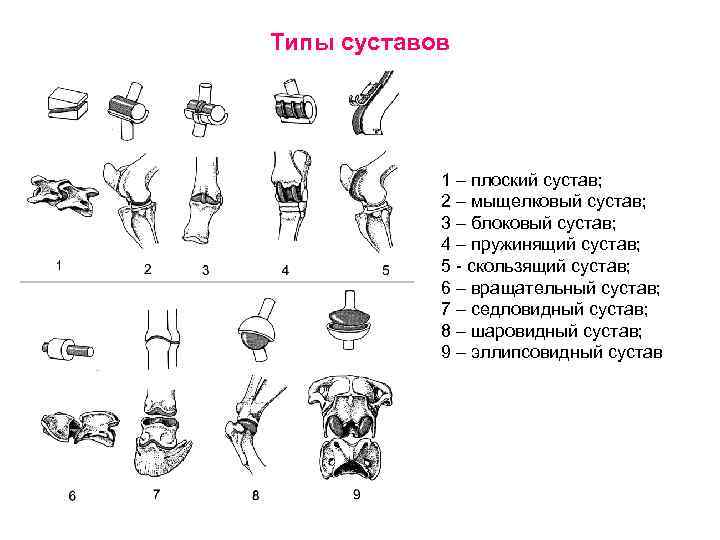 Типы суставов

1 2 3 4 5

6 7 8 9

1 – плоский сустав;
2 – мыщелковый сустав;
3 – блоковый сустав;
4 – пружинящий сустав;
5 - скользящий сустав;
6 – вращательный сустав;
7 – седловидный сустав;
8 – шаровидный сустав;
9 – эллипсовидный сустав